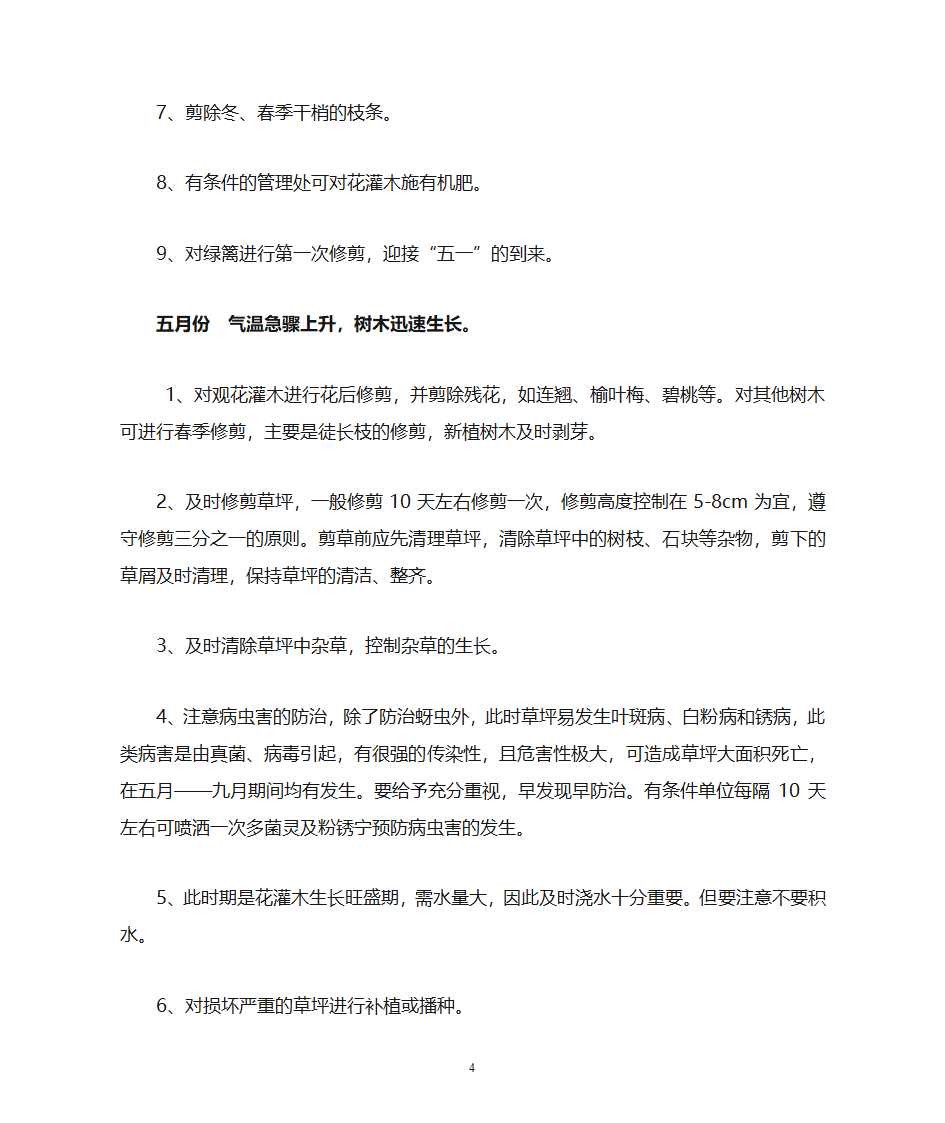 7、剪除冬、春季干梢的枝条。

8、有条件的管理处可对花灌木施有机肥。

9、对绿篱进行第一次修剪，迎接“五一”的到来。

五月份　气温急骤上升，树木迅速生长。

1、对观花灌木进行花后修剪，并剪除残花，如连翘、榆叶梅、碧桃等。对其他树木可进行春季修剪，主要是徒长枝的修剪，新植树木及时剥芽。

2、及时修剪草坪，一般修剪 10 天左右修剪一次，修剪高度控制在 5-8cm 为宜，遵守修剪三分之一的原则。剪草前应先清理草坪，清除草坪中的树枝、石块等杂物，剪下的草屑及时清理，保持草坪的清洁、整齐。

3、及时清除草坪中杂草，控制杂草的生长。

4、注意病虫害的防治，除了防治蚜虫外，此时草坪易发生叶斑病、白粉病和锈病，此类病害是由真菌、病毒引起，有很强的传染性，且危害性极大，可造成草坪大面积死亡，在五月——九月期间均有发生。要给予充分重视，早发现早防治。有条件单位每隔 10 天左右可喷洒一次多菌灵及粉锈宁预防病虫害的发生。

5、此时期是花灌木生长旺盛期，需水量大，因此及时浇水十分重要。但要注意不要积水。

6、对损坏严重的草坪进行补植或播种。

4